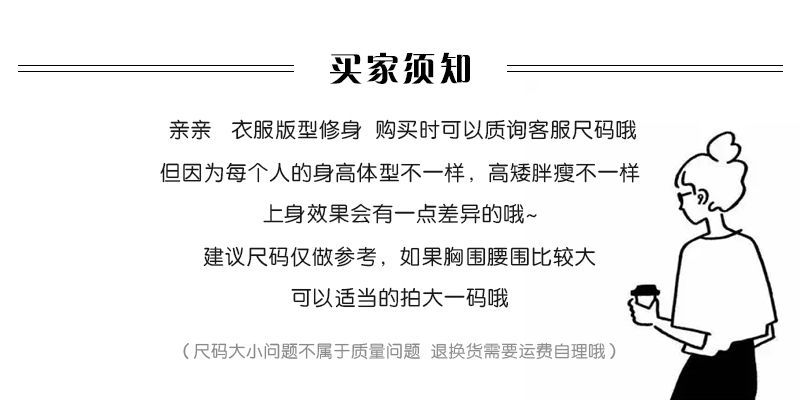 买家须知

亲亲  衣服版型修身  购买时可以质询客服尺码哦
但因为每个人的身高体型不一样，高矮胖瘦不一样
上身效果会有一点差异的哦~
建议尺码仅做参考，如果胸围腰围比较大
可以适当的拍大一码哦

（尺码大小问题不属于质量问题  退换货需要运费自理哦）